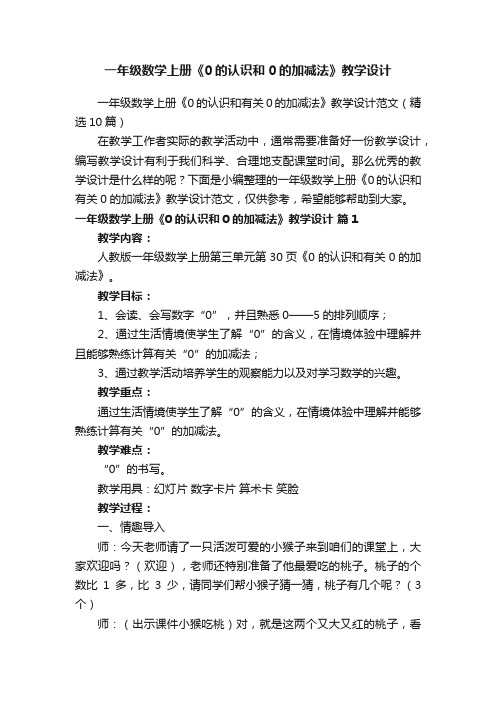 一年级数学上册《0的认识和0的加减法》教学设计

一年级数学上册《0的认识和有关0的加减法》教学设计范文（精选10篇）

在教学工作者实际的教学活动中，通常需要准备好一份教学设计，编写教学设计有利于我们科学、合理地支配课堂时间。那么优秀的教学设计是什么样的呢？下面是小编整理的一年级数学上册《0的认识和有关0的加减法》教学设计范文，仅供参考，希望能够帮助到大家。

一年级数学上册《0的认识和0的加减法》教学设计 篇1

教学内容：

人教版一年级数学上册第三单元第30页《0的认识和有关0的加减法》。

教学目标：

1、会读、会写数字“0”，并且熟悉0——5的排列顺序；

2、通过生活情境使学生了解“0”的含义，在情境体验中理解并且能够熟练计算有关“0”的加减法；

3、通过教学活动培养学生的观察能力以及对学习数学的兴趣。

教学重点：

通过生活情境使学生了解“0”的含义，在情境体验中理解并能够熟练计算有关“0”的加减法。

教学难点：

“0”的书写。

教学用具：幻灯片 数字卡片 算术卡 笑脸

教学过程：

一、情趣导入

师：今天老师请了一只活泼可爱的小猴子来到咱们的课堂上，大家欢迎吗？（欢迎），老师还特别准备了他最爱吃的桃子。桃子的个数比 1 多，比 3 少，请同学们帮小猴子猜一猜，桃子有几个呢？（3个）

师：（出示课件小猴吃桃）对，就是这两个又大又红的桃子，看